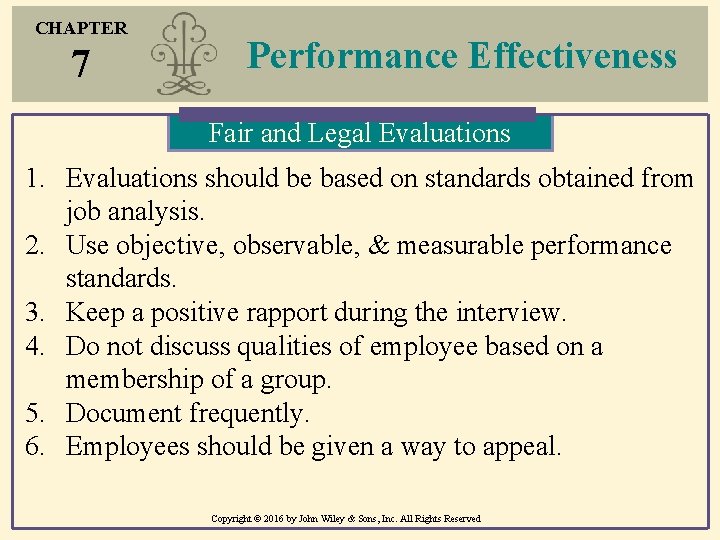 CHAPTER
7

Performance Effectiveness

Fair and Legal Evaluations

1. Evaluations should be based on standards obtained from job analysis.
2. Use objective, observable, & measurable performance standards.
3. Keep a positive rapport during the interview.
4. Do not discuss qualities of employee based on a membership of a group.
5. Document frequently.
6. Employees should be given a way to appeal.

Copyright © 2016 by John Wiley & Sons, Inc. All Rights Reserved